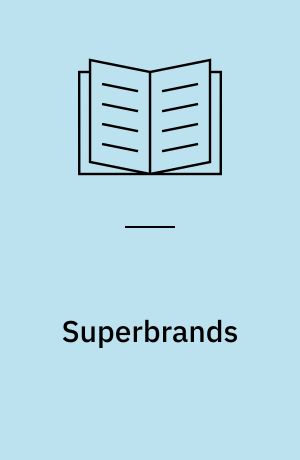 Superbrands